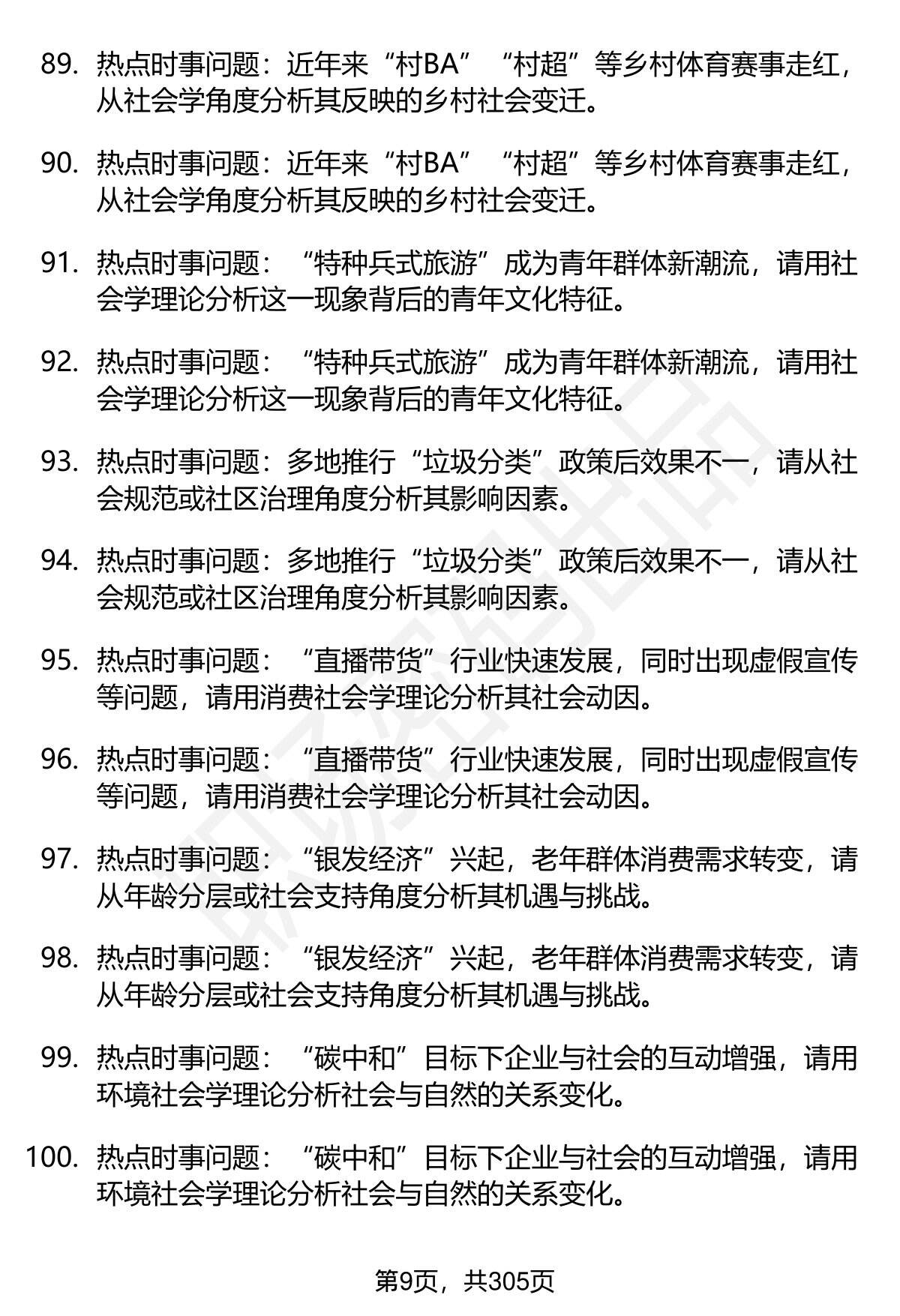 89. 热点时事问题：近年来“村BA”“村超”等乡村体育赛事走红，从社会学角度分析其反映的乡村社会变迁。

90. 热点时事问题：近年来“村BA”“村超”等乡村体育赛事走红，从社会学角度分析其反映的乡村社会变迁。

91. 热点时事问题：“特种兵式旅游”成为青年群体新潮流，请用社会学理论分析这一现象背后的青年文化特征。

92. 热点时事问题：“特种兵式旅游”成为青年群体新潮流，请用社会学理论分析这一现象背后的青年文化特征。

93. 热点时事问题：多地推行“垃圾分类”政策后效果不一，请从社会规范或社区治理角度分析其影响因素。

94. 热点时事问题：多地推行“垃圾分类”政策后效果不一，请从社会规范或社区治理角度分析其影响因素。

95. 热点时事问题：“直播带货”行业快速发展，同时出现虚假宣传等问题，请用消费社会学理论分析其社会动因。

96. 热点时事问题：“直播带货”行业快速发展，同时出现虚假宣传等问题，请用消费社会学理论分析其社会动因。

97. 热点时事问题：“银发经济”兴起，老年群体消费需求转变，请从年龄分层或社会支持角度分析其机遇与挑战。

98. 热点时事问题：“银发经济”兴起，老年群体消费需求转变，请从年龄分层或社会支持角度分析其机遇与挑战。

99. 热点时事问题：“碳中和”目标下企业与社会的互动增强，请用环境社会学理论分析社会与自然的关系变化。

100. 热点时事问题：“碳中和”目标下企业与社会的互动增强，请用环境社会学理论分析社会与自然的关系变化。

第9页，共305页